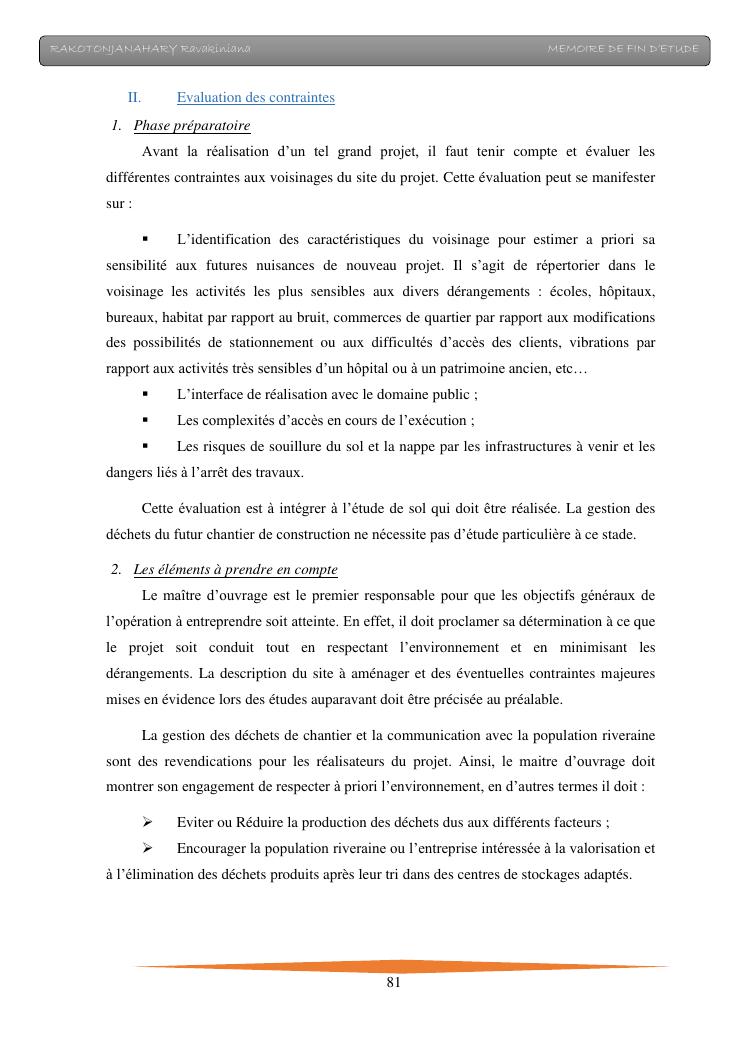 RAKOTONJANAHARY Ravakiniana MEMOIRE DE FIN D'ETUDE

II. Evaluation des contraintes

1. Phase préparatoire

Avant la réalisation d'un tel grand projet, il faut tenir compte et évaluer les différentes contraintes aux voisinages du site du projet. Cette évaluation peut se manifester sur :

▪ L'identification des caractéristiques du voisinage pour estimer a priori sa sensibilité aux futures nuisances de nouveau projet. Il s'agit de répertorier dans le voisinage les activités les plus sensibles aux divers dérangements : écoles, hôpitaux, bureaux, habitat par rapport au bruit, commerces de quartier par rapport aux modifications des possibilités de stationnement ou aux difficultés d'accès des clients, vibrations par rapport aux activités très sensibles d'un hôpital ou à un patrimoine ancien, etc…

▪ L'interface de réalisation avec le domaine public ;

▪ Les complexités d'accès en cours de l'exécution ;

▪ Les risques de souillure du sol et la nappe par les infrastructures à venir et les dangers liés à l'arrêt des travaux.

Cette évaluation est à intégrer à l'étude de sol qui doit être réalisée. La gestion des déchets du futur chantier de construction ne nécessite pas d'étude particulière à ce stade.

2. Les éléments à prendre en compte

Le maître d'ouvrage est le premier responsable pour que les objectifs généraux de l'opération à entreprendre soit atteinte. En effet, il doit proclamer sa détermination à ce que le projet soit conduit tout en respectant l'environnement et en minimisant les dérangements. La description du site à aménager et des éventuelles contraintes majeures mises en évidence lors des études auparavant doit être précisée au préalable.

La gestion des déchets de chantier et la communication avec la population riveraine sont des revendications pour les réalisateurs du projet. Ainsi, le maitre d'ouvrage doit montrer son engagement de respecter à priori l'environnement, en d'autres termes il doit :

➢ Eviter ou Réduire la production des déchets dus aux différents facteurs ;

➢ Encourager la population riveraine ou l'entreprise intéressée à la valorisation et à l'élimination des déchets produits après leur tri dans des centres de stockages adaptés.

81